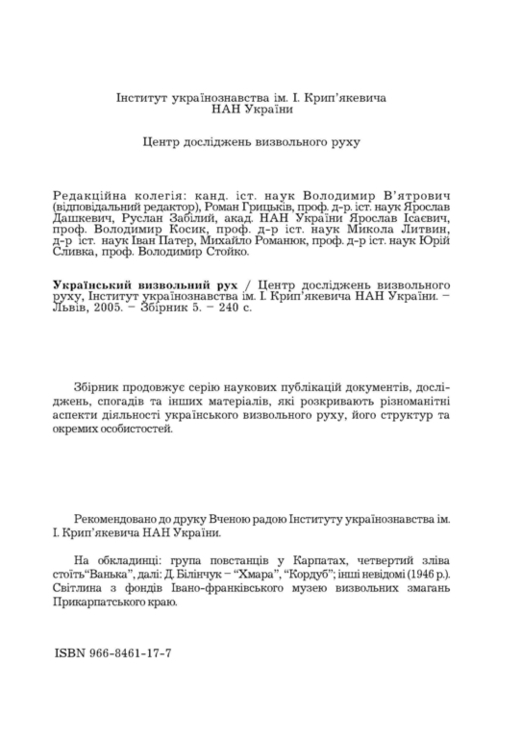 Інститут українознавства ім. І. Крип'якевича
НАН України

Центр досліджень визвольного руху

Редакційна колегія: канд. іст. наук Володимир В'ятрович (відповідальний редактор), Роман Грицьків, проф. д-р. іст. наук Ярослав Дашкевич, Руслан Забілий, акад. НАН України Ярослав Ісаєвич, проф. Володимир Косик, проф. д-р іст. наук Микола Литвин, д-р іст. наук Іван Патер, Михайло Романюк, проф. д-р іст. наук Юрій Сливка, проф. Володимир Стойко.

Український визвольний рух / Центр досліджень визвольного руху, Інститут українознавства ім. І. Крип'якевича НАН України. – Львів, 2005. – Збірник 5. – 240 с.

Збірник продовжує серію наукових публікацій документів, досліджень, спогадів та інших матеріалів, які розкривають різноманітні аспекти діяльності українського визвольного руху, його структур та окремих особистостей.

Рекомендовано до друку Вченою радою Інституту українознавства ім. І. Крип'якевича НАН України.

На обкладинці: група повстанців у Карпатах, четвертий зліва стоїть"Ванька", далі: Д. Білінчук – "Хмара", "Кордуб"; інші невідомі (1946 р.). Світлина з фондів Івано-франківського музею визвольних змагань Прикарпатського краю.

ISBN 966-8461-17-7